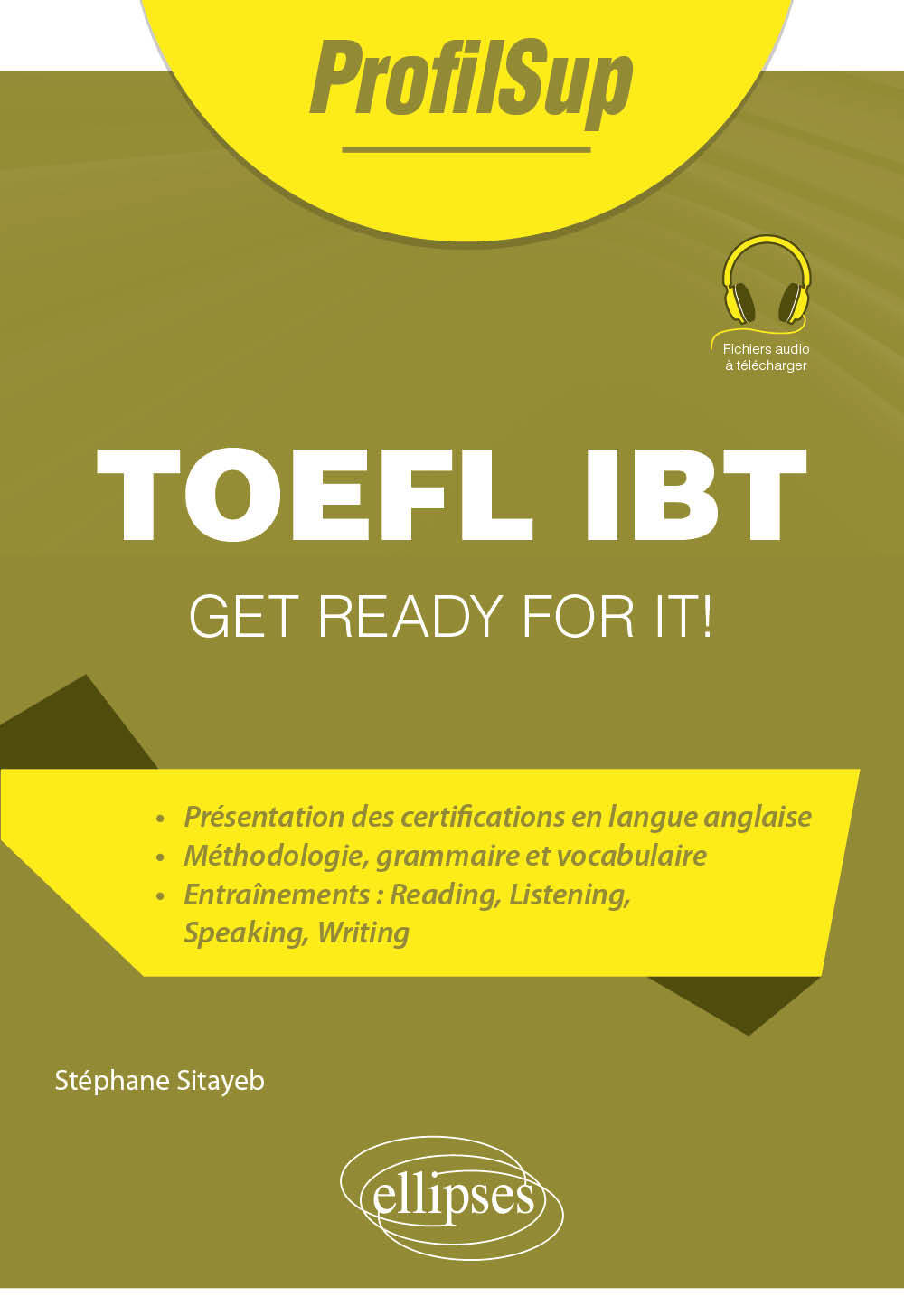 ProfilSup

Fichiers audio à télécharger

TOEFL IBT

GET READY FOR IT!

• Présentation des certifications en langue anglaise
• Méthodologie, grammaire et vocabulaire
• Entraînements : Reading, Listening, Speaking, Writing

Stéphane Sitayeb

ellipses